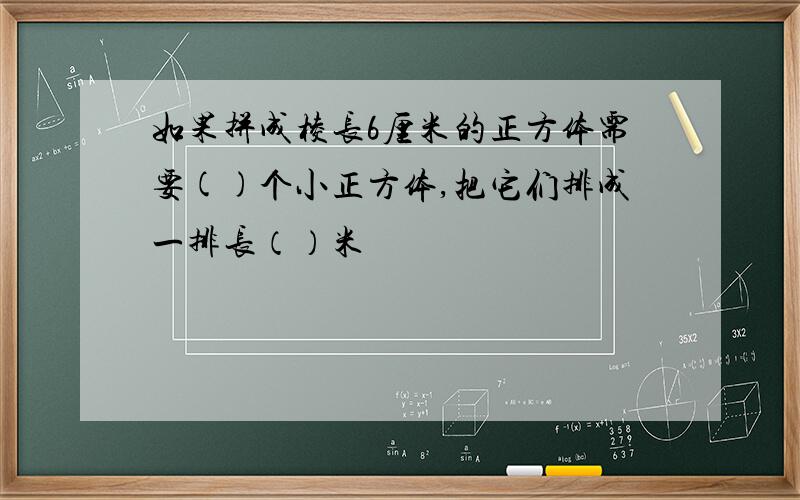 如果拼成棱长6厘米的正方体需要(  )个小正方体,把它们排成一排长(  )米